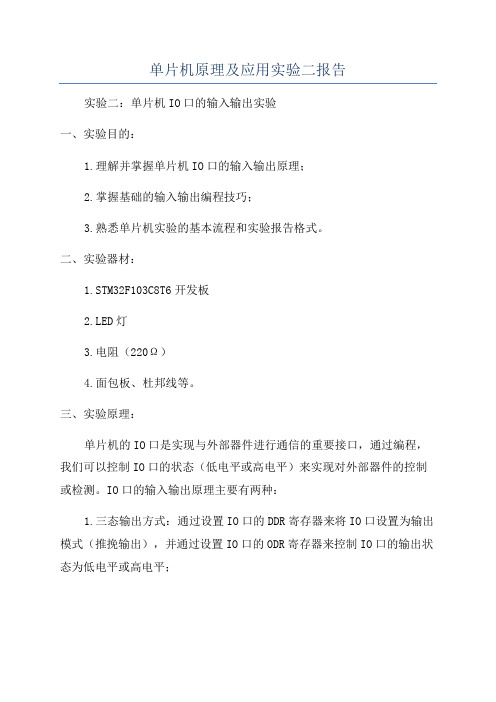 单片机原理及应用实验二报告

实验二：单片机IO口的输入输出实验

一、实验目的：

1.理解并掌握单片机IO口的输入输出原理；

2.掌握基础的输入输出编程技巧；

3.熟悉单片机实验的基本流程和实验报告格式。

二、实验器材：

1.STM32F103C8T6开发板

2.LED灯

3.电阻（220Ω）

4.面包板、杜邦线等。

三、实验原理：

单片机的IO口是实现与外部器件进行通信的重要接口，通过编程，我们可以控制IO口的状态（低电平或高电平）来实现对外部器件的控制或检测。IO口的输入输出原理主要有两种：

1.三态输出方式：通过设置IO口的DDR寄存器来将IO口设置为输出模式（推挽输出），并通过设置IO口的ODR寄存器来控制IO口的输出状态为低电平或高电平；